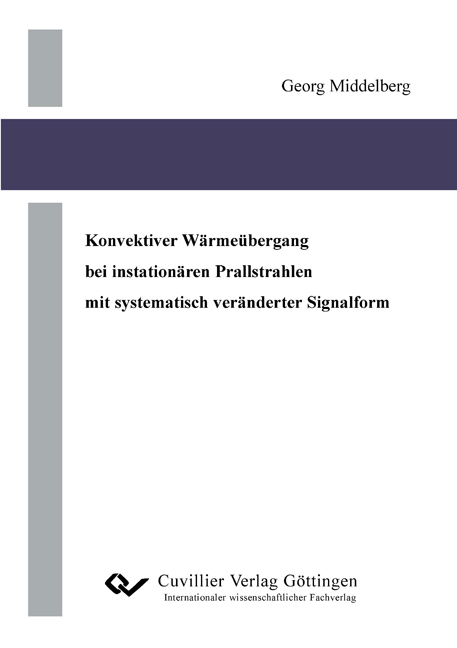 Georg Middelberg

Konvektiver Wärmeübergang
bei instationären Prallstrahlen
mit systematisch veränderter Signalform

Cuvillier Verlag Göttingen
Internationaler wissenschaftlicher Fachverlag